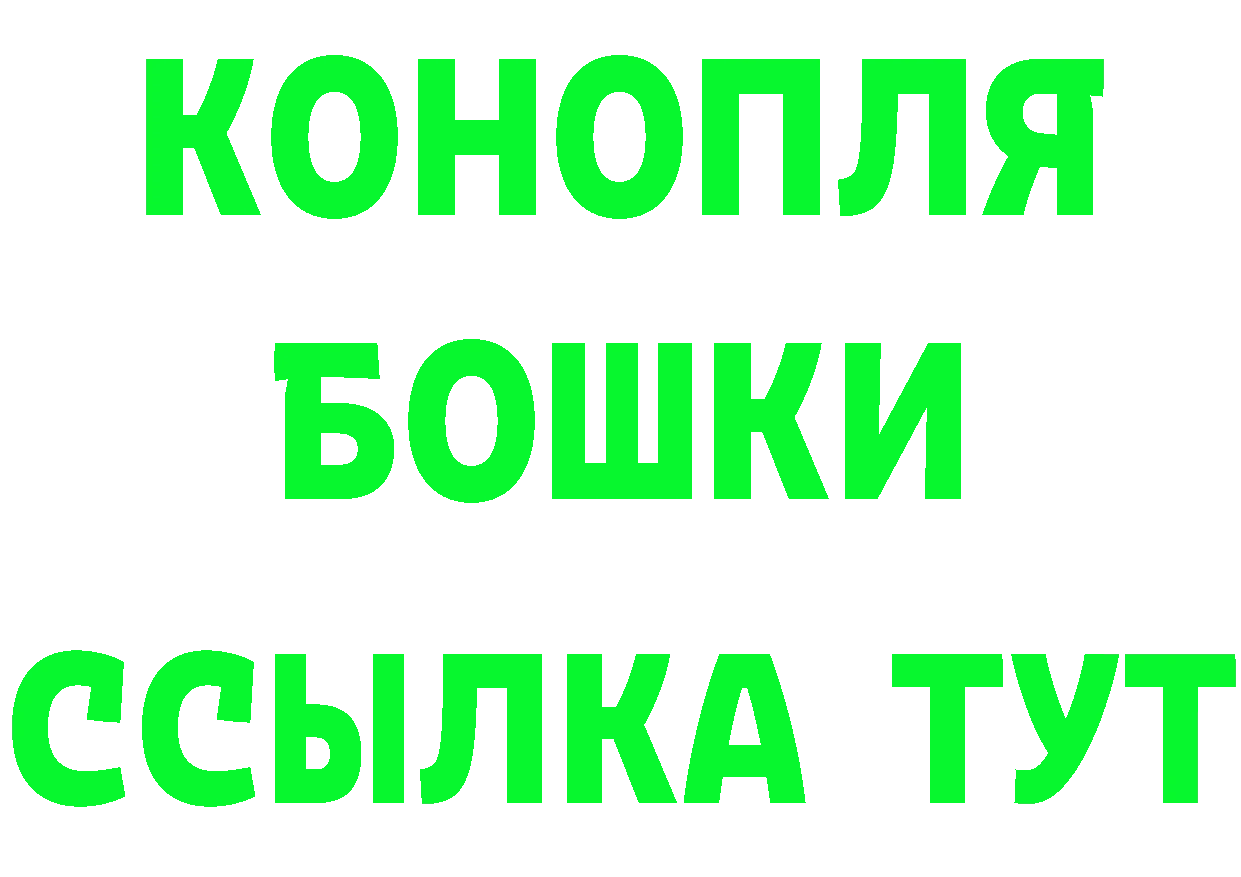 КОНОПЛЯ
БОШКИ
ССЫЛКА ТУТ